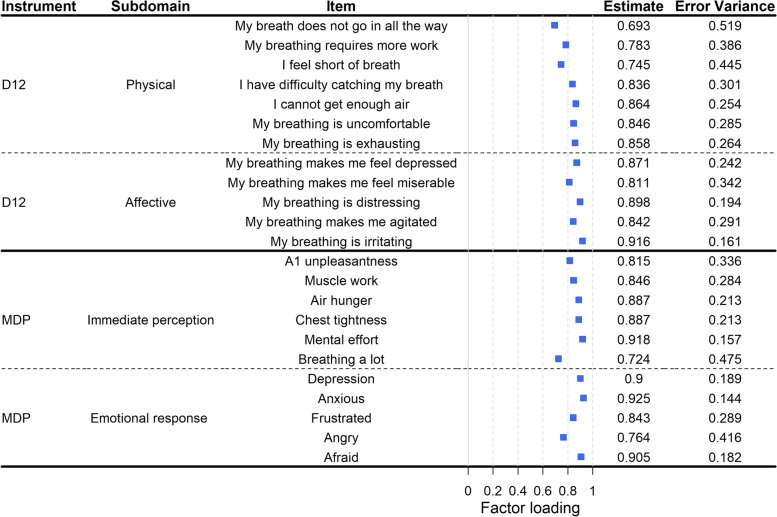 | Instrument | Subdomain | Item | Estimate | Error Variance |
|---|---|---|---|---|
| D12 | Physical | My breath does not go in all the way | 0.693 | 0.519 |
| | | My breathing requires more work | 0.783 | 0.386 |
| | | I feel short of breath | 0.745 | 0.445 |
| | | I have difficulty catching my breath | 0.836 | 0.301 |
| | | I cannot get enough air | 0.864 | 0.254 |
| | | My breathing is uncomfortable | 0.846 | 0.285 |
| | | My breathing is exhausting | 0.858 | 0.264 |
| D12 | Affective | My breathing makes me feel depressed | 0.871 | 0.242 |
| | | My breathing makes me feel miserable | 0.811 | 0.342 |
| | | My breathing is distressing | 0.898 | 0.194 |
| | | My breathing makes me agitated | 0.842 | 0.291 |
| | | My breathing is irritating | 0.916 | 0.161 |
| MDP | Immediate perception | A1 unpleasantness | 0.815 | 0.336 |
| | | Muscle work | 0.846 | 0.284 |
| | | Air hunger | 0.887 | 0.213 |
| | | Chest tightness | 0.887 | 0.213 |
| | | Mental effort | 0.918 | 0.157 |
| | | Breathing a lot | 0.724 | 0.475 |
| MDP | Emotional response | Depression | 0.9 | 0.189 |
| | | Anxious | 0.925 | 0.144 |
| | | Frustrated | 0.843 | 0.289 |
| | | Angry | 0.764 | 0.416 |
| | | Afraid | 0.905 | 0.182 |

0 0.2 0.4 0.6 0.8 1
Factor loading